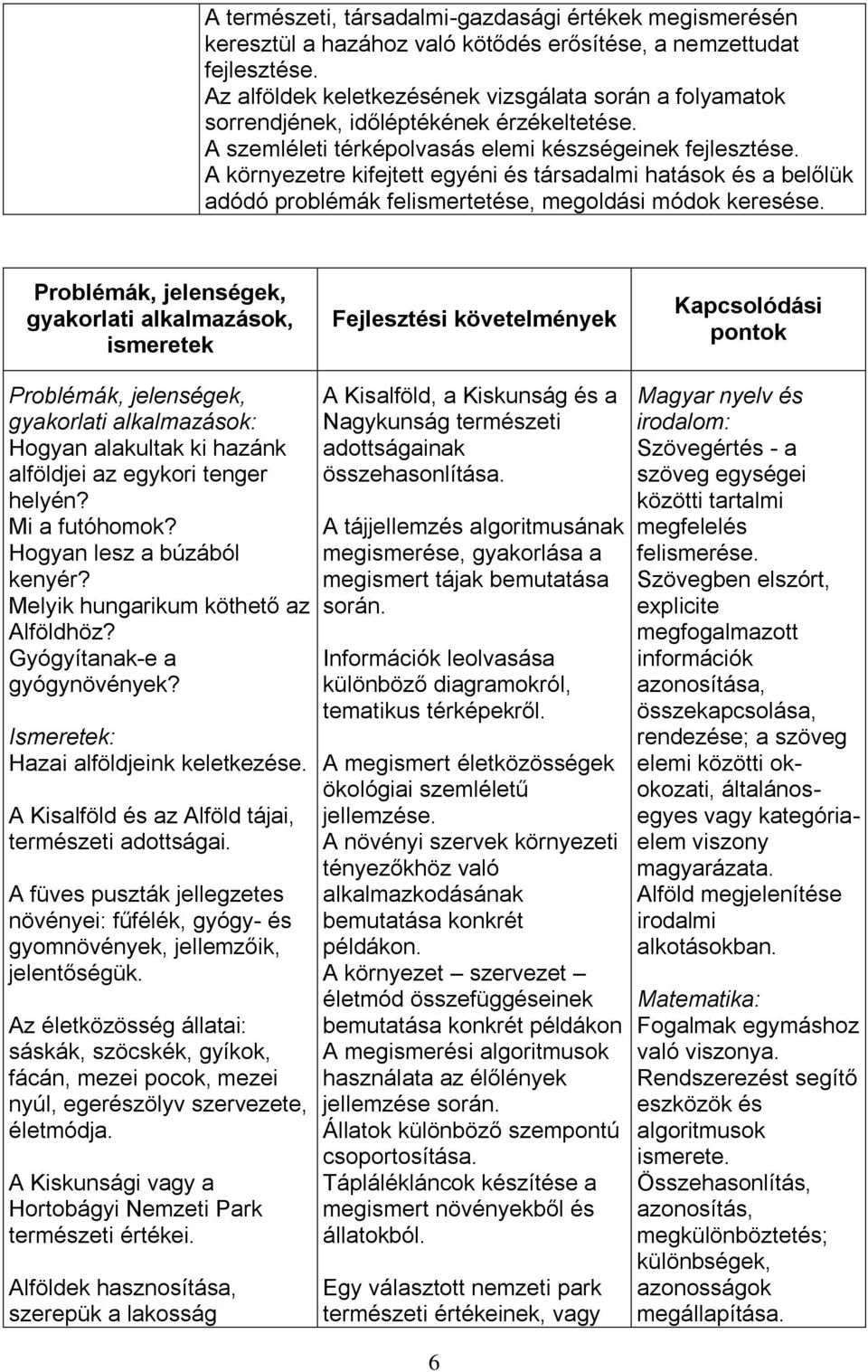 A természeti, társadalmi-gazdasági értékek megismerésén keresztül a hazához való kötődés erősítése, a nemzettudat fejlesztése.
Az alföldek keletkezésének vizsgálata során a folyamatok sorrendjének, időléptékének érzékeltetése.
A szemléleti térképolvasás elemi készségeinek fejlesztése.
A környezetre kifejtett egyéni és társadalmi hatások és a belőlük adódó problémák felismertetése, megoldási módok keresése.

| Problémák, jelenségek, gyakorlati alkalmazások, ismeretek | Fejlesztési követelmények | Kapcsolódási pontok |
|---|---|---|
| Problémák, jelenségek, gyakorlati alkalmazások: Hogyan alakultak ki hazánk alföldjei az egykori tenger helyén? Mi a futóhomok? Hogyan lesz a búzából kenyér? Melyik hungarikum köthető az Alföldhöz? Gyógyítanak-e a gyógynövények? Ismeretek: Hazai alföldjeink keletkezése. A Kisalföld és az Alföld tájai, természeti adottságai. A füves puszták jellegzetes növényei: fűfélék, gyógy- és gyomnövények, jellemzőik, jelentőségük. Az életközösség állatai: sáskák, szöcskék, gyíkok, fácán, mezei pocok, mezei nyúl, egerészölyv szervezete, életmódja. A Kiskunsági vagy a Hortobágyi Nemzeti Park természeti értékei. Alföldek hasznosítása, szerepük a lakosság | A Kisalföld, a Kiskunság és a Nagykunság természeti adottságainak összehasonlítása. A tájjellemzés algoritmusának megismerése, gyakorlása a megismert tájak bemutatása során. Információk leolvasása különböző diagramokról, tematikus térképekről. A megismert életközösségek ökológiai szemléletű jellemzése. A növényi szervek környezeti tényezőkhöz való alkalmazkodásának bemutatása konkrét példákon. A környezet – szervezet – életmód összefüggéseinek bemutatása konkrét példákon A megismerési algoritmusok használata az élőlények jellemzése során. Állatok különböző szempontú csoportosítása. Táplálékláncok készítése a megismert növényekből és állatokból. Egy választott nemzeti park természeti értékeinek, vagy | Magyar nyelv és irodalom: Szövegértés - a szöveg egységei közötti tartalmi megfelelés felismerése. Szövegben elszórt, explicite megfogalmazott információk azonosítása, összekapcsolása, rendezése; a szöveg elemi közötti ok-okozati, általános-egyes vagy kategória-elem viszony magyarázata. Alföld megjelenítése irodalmi alkotásokban. Matematika: Fogalmak egymáshoz való viszonya. Rendszerezést segítő eszközök és algoritmusok ismerete. Összehasonlítás, azonosítás, megkülönböztetés; különbségek, azonosságok megállapítása. |

6